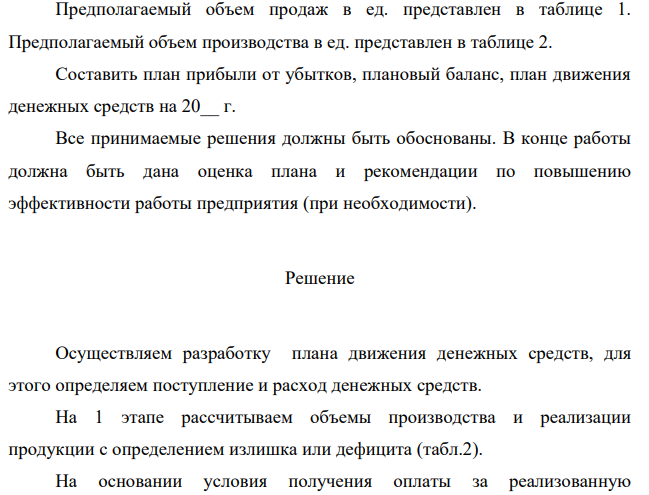 Предполагаемый объем продаж в ед. представлен в таблице 1. Предполагаемый объем производства в ед. представлен в таблице 2.

Составить план прибыли от убытков, плановый баланс, план движения денежных средств на 20__ г.

Все принимаемые решения должны быть обоснованы. В конце работы должна быть дана оценка плана и рекомендации по повышению эффективности работы предприятия (при необходимости).

Решение

Осуществляем разработку плана движения денежных средств, для этого определяем поступление и расход денежных средств.

На 1 этапе рассчитываем объемы производства и реализации продукции с определением излишка или дефицита (табл.2).

На основании условия получения оплаты за реализованную